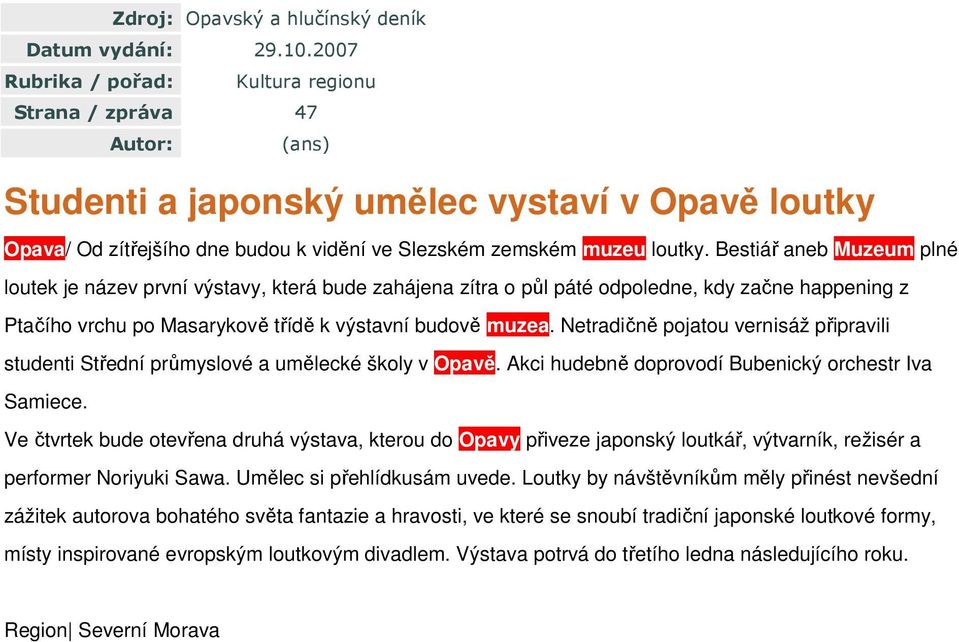 | Zdroj: | Opavský a hlučínský deník |
|---|---|
| Datum vydání: | 29.10.2007 |
| Rubrika / pořad: | Kultura regionu |
| Strana / zpráva | 47 |
| Autor: | (ans) |

Studenti a japonský umělec vystaví v Opavě loutky

Opava/ Od zítřejšího dne budou k vidění ve Slezském zemském muzeu loutky. Bestiář aneb Muzeum plné loutek je název první výstavy, která bude zahájena zítra o půl páté odpoledne, kdy začne happening z Ptačího vrchu po Masarykově třídě k výstavní budově muzea. Netradičně pojatou vernisáž připravili studenti Střední průmyslové a umělecké školy v Opavě. Akci hudebně doprovodí Bubenický orchestr Iva Samiece.

Ve čtvrtek bude otevřena druhá výstava, kterou do Opavy přiveze japonský loutkář, výtvarník, režisér a performer Noriyuki Sawa. Umělec si přehlídkusám uvede. Loutky by návštěvníkům měly přinést nevšední zážitek autorova bohatého světa fantazie a hravosti, ve které se snoubí tradiční japonské loutkové formy, místy inspirované evropským loutkovým divadlem. Výstava potrvá do třetího ledna následujícího roku.

Region| Severní Morava